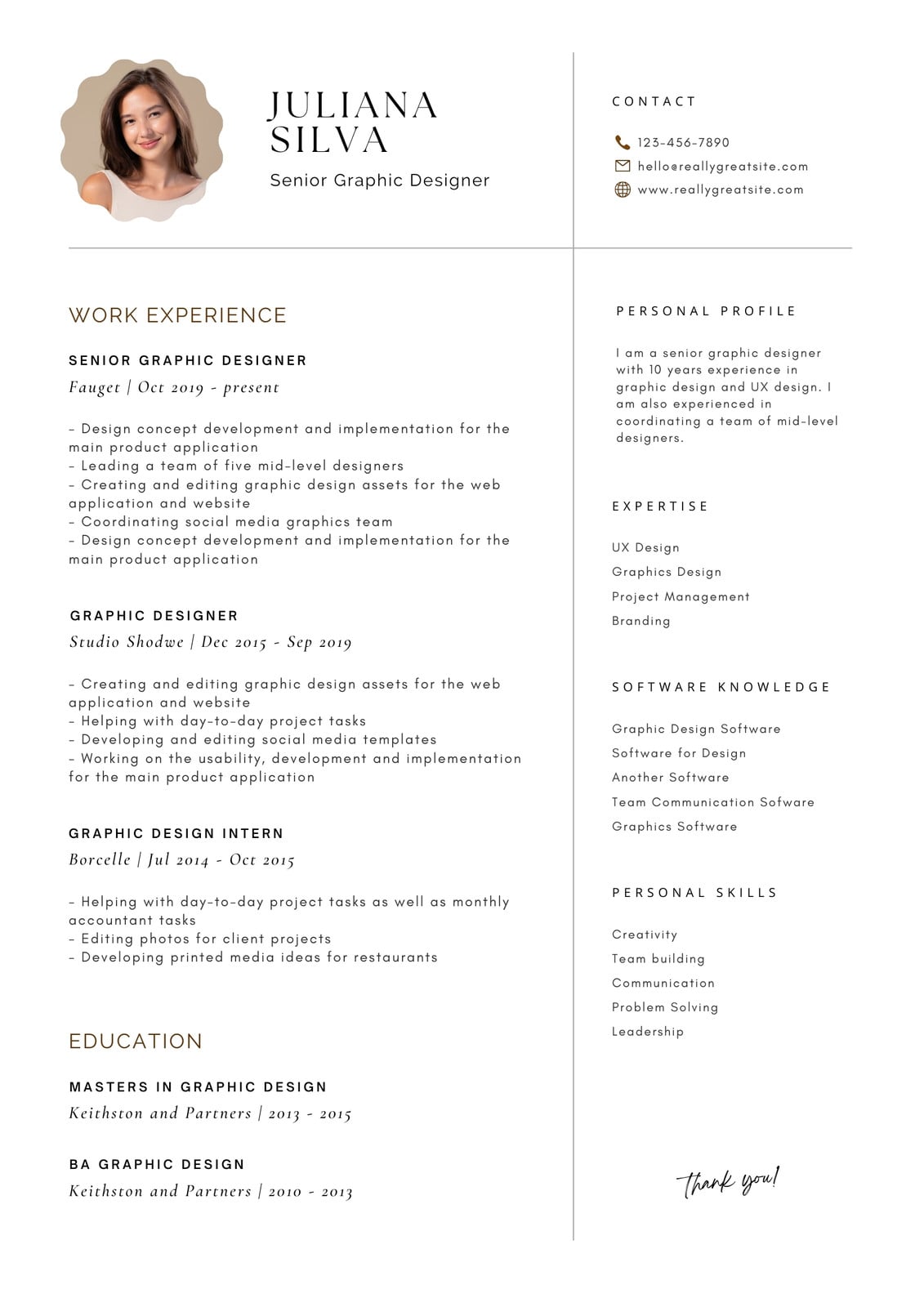 JULIANA
SILVA

Senior Graphic Designer

WORK EXPERIENCE

SENIOR GRAPHIC DESIGNER

Fauget | Oct 2019 - present

- Design concept development and implementation for the main product application
- Leading a team of five mid-level designers
- Creating and editing graphic design assets for the web application and website
- Coordinating social media graphics team
- Design concept development and implementation for the main product application

GRAPHIC DESIGNER

Studio Shodwe | Dec 2015 - Sep 2019

- Creating and editing graphic design assets for the web application and website
- Helping with day-to-day project tasks
- Developing and editing social media templates
- Working on the usability, development and implementation for the main product application

GRAPHIC DESIGN INTERN

Borcelle | Jul 2014 - Oct 2015

- Helping with day-to-day project tasks as well as monthly accountant tasks
- Editing photos for client projects
- Developing printed media ideas for restaurants

EDUCATION

MASTERS IN GRAPHIC DESIGN

Keithston and Partners | 2013 - 2015

BA GRAPHIC DESIGN

Keithston and Partners | 2010 - 2013

CONTACT

123-456-7890
hello@reallygreatsite.com
www.reallygreatsite.com

PERSONAL PROFILE

I am a senior graphic designer with 10 years experience in graphic design and UX design. I am also experienced in coordinating a team of mid-level designers.

EXPERTISE

UX Design
Graphics Design
Project Management
Branding

SOFTWARE KNOWLEDGE

Graphic Design Software
Software for Design
Another Software
Team Communication Sofware
Graphics Software

PERSONAL SKILLS

Creativity
Team building
Communication
Problem Solving
Leadership

Thank you!